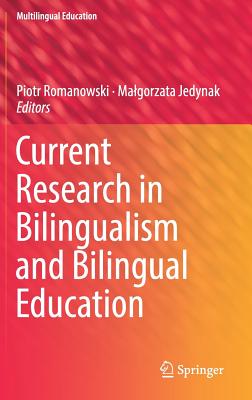 Multilingual Education

Piotr Romanowski · Małgorzata Jedynak
Editors

Current Research in Bilingualism and Bilingual Education

Springer